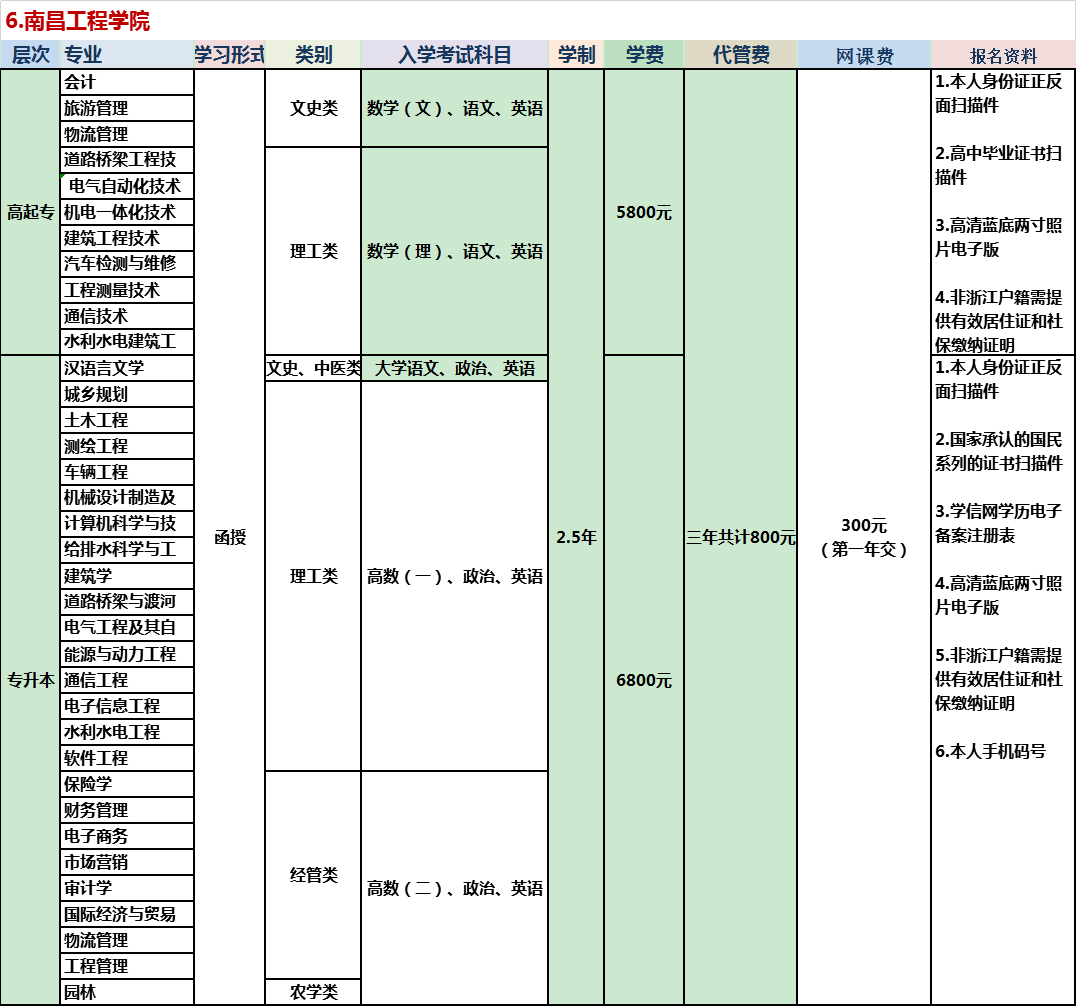 6.南昌工程学院

| 层次 | 专业 | 学习形式 | 类别 | 入学考试科目 | 学制 | 学费 | 代管费 | 网课费 | 报名资料 |
|---|---|---|---|---|---|---|---|---|---|
| 高起专 | 会计 | 函授 | 文史类 | 数学（文）、语文、英语 | 2.5年 | 5800元 | 三年共计800元 | 300元（第一年交） | 1.本人身份证正反面扫描件 2.高中毕业证书扫描件 3.高清蓝底两寸照片电子版 4.非浙江户籍需提供有效居住证和社保缴纳证明 |
| | 旅游管理 | | | | | | | | |
| | 物流管理 | | | | | | | | |
| | 道路桥梁工程技 | | 理工类 | 数学（理）、语文、英语 | | | | | |
| | 电气自动化技术 | | | | | | | | |
| | 机电一体化技术 | | | | | | | | |
| | 建筑工程技术 | | | | | | | | |
| | 汽车检测与维修 | | | | | | | | |
| | 工程测量技术 | | | | | | | | |
| | 通信技术 | | | | | | | | |
| | 水利水电建筑工 | | | | | | | | |
| 专升本 | 汉语言文学 | | 文史、中医类 | 大学语文、政治、英语 | | 6800元 | | | 1.本人身份证正反面扫描件 2.国家承认的国民系列的证书扫描件 3.学信网学历电子备案注册表 4.高清蓝底两寸照片电子版 5.非浙江户籍需提供有效居住证和社保缴纳证明 6.本人手机码号 |
| | 城乡规划 | | 理工类 | 高数（一）、政治、英语 | | | | | |
| | 土木工程 | | | | | | | | |
| | 测绘工程 | | | | | | | | |
| | 车辆工程 | | | | | | | | |
| | 机械设计制造及 | | | | | | | | |
| | 计算机科学与技 | | | | | | | | |
| | 给排水科学与工 | | | | | | | | |
| | 建筑学 | | | | | | | | |
| | 道路桥梁与渡河 | | | | | | | | |
| | 电气工程及其自 | | | | | | | | |
| | 能源与动力工程 | | | | | | | | |
| | 通信工程 | | | | | | | | |
| | 电子信息工程 | | | | | | | | |
| | 水利水电工程 | | | | | | | | |
| | 软件工程 | | | | | | | | |
| | 保险学 | | 经管类 | 高数（二）、政治、英语 | | | | | |
| | 财务管理 | | | | | | | | |
| | 电子商务 | | | | | | | | |
| | 市场营销 | | | | | | | | |
| | 审计学 | | | | | | | | |
| | 国际经济与贸易 | | | | | | | | |
| | 物流管理 | | | | | | | | |
| | 工程管理 | | | | | | | | |
| | 园林 | | 农学类 | | | | | | |